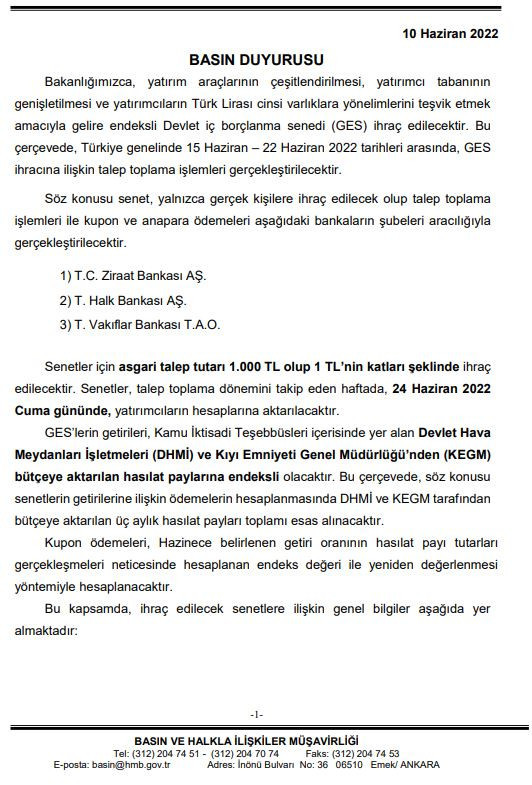 10 Haziran 2022

BASIN DUYURUSU

Bakanlığımızca, yatırım araçlarının çeşitlendirilmesi, yatırımcı tabanının genişletilmesi ve yatırımcıların Türk Lirası cinsi varlıklara yönelimlerini teşvik etmek amacıyla gelire endeksli Devlet iç borçlanma senedi (GES) ihraç edilecektir. Bu çerçevede, Türkiye genelinde 15 Haziran – 22 Haziran 2022 tarihleri arasında, GES ihracına ilişkin talep toplama işlemleri gerçekleştirilecektir.

Söz konusu senet, yalnızca gerçek kişilere ihraç edilecek olup talep toplama işlemleri ile kupon ve anapara ödemeleri aşağıdaki bankaların şubeleri aracılığıyla gerçekleştirilecektir.

1) T.C. Ziraat Bankası AŞ.

2) T. Halk Bankası AŞ.

3) T. Vakıflar Bankası T.A.O.

Senetler için asgari talep tutarı 1.000 TL olup 1 TL'nin katları şeklinde ihraç edilecektir. Senetler, talep toplama dönemini takip eden haftada, 24 Haziran 2022 Cuma gününde, yatırımcıların hesaplarına aktarılacaktır.

GES'lerin getirileri, Kamu İktisadi Teşebbüsleri içerisinde yer alan Devlet Hava Meydanları İşletmeleri (DHMİ) ve Kıyı Emniyeti Genel Müdürlüğü'nden (KEGM) bütçeye aktarılan hasılat paylarına endeksli olacaktır. Bu çerçevede, söz konusu senetlerin getirilerine ilişkin ödemelerin hesaplanmasında DHMİ ve KEGM tarafından bütçeye aktarılan üç aylık hasılat payları toplamı esas alınacaktır.

Kupon ödemeleri, Hazinece belirlenen getiri oranının hasılat payı tutarları gerçekleşmeleri neticesinde hesaplanan endeks değeri ile yeniden değerlenmesi yöntemiyle hesaplanacaktır.

Bu kapsamda, ihraç edilecek senetlere ilişkin genel bilgiler aşağıda yer almaktadır:

-1-

BASIN VE HALKLA İLİŞKİLER MÜŞAVİRLİĞİ
Tel: (312) 204 74 51 - (312) 204 70 74 Faks: (312) 204 74 53
E-posta: basin@hmb.gov.tr Adres: İnönü Bulvarı No: 36 06510 Emek/ ANKARA